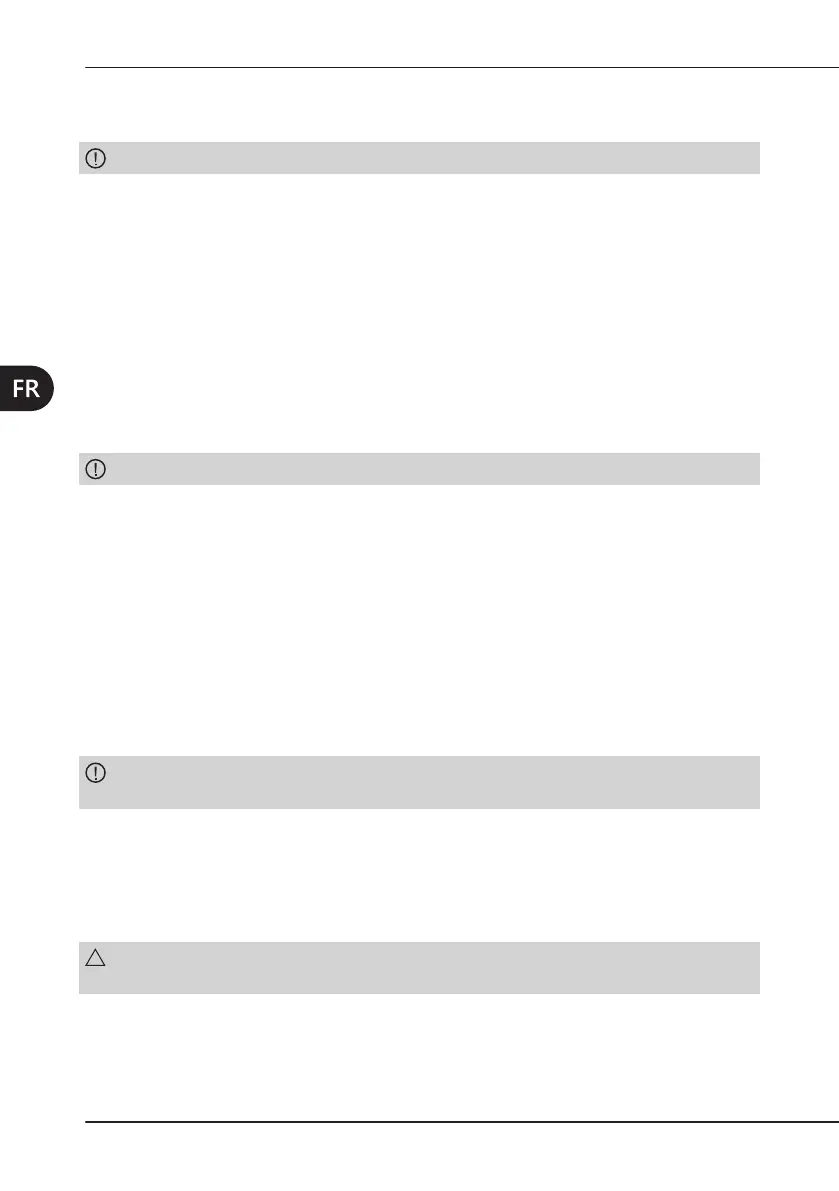 FR